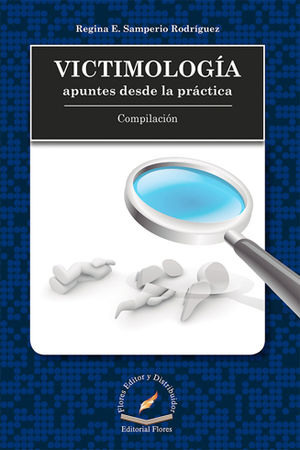 Regina E. Samperio Rodríguez

VICTIMOLOGÍA
apuntes desde la práctica

Compilación

Flores Editor y Distribuidor

Editorial Flores